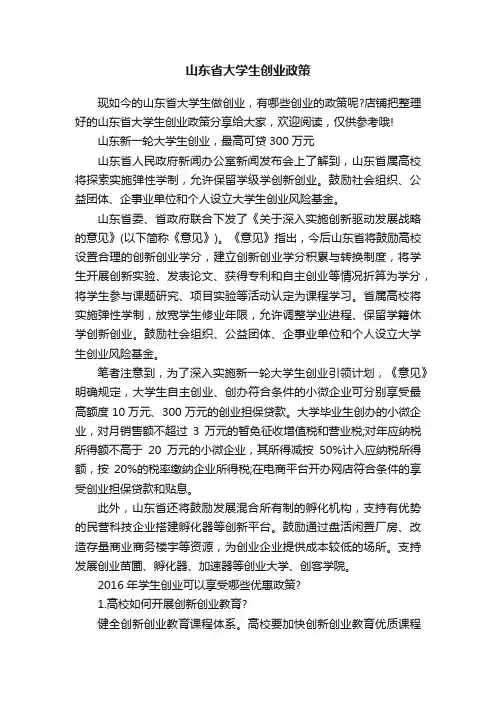 山东省大学生创业政策

现如今的山东省大学生做创业，有哪些创业的政策呢?店铺把整理好的山东省大学生创业政策分享给大家，欢迎阅读，仅供参考哦!

山东新一轮大学生创业，最高可贷 300 万元

山东省人民政府新闻办公室新闻发布会上了解到，山东省属高校将探索实施弹性学制，允许保留学级学创新创业。鼓励社会组织、公益团体、企事业单位和个人设立大学生创业风险基金。

山东省委、省政府联合下发了《关于深入实施创新驱动发展战略的意见》(以下简称《意见》)。《意见》指出，今后山东省将鼓励高校设置合理的创新创业学分，建立创新创业学分积累与转换制度，将学生开展创新实验、发表论文、获得专利和自主创业等情况折算为学分，将学生参与课题研究、项目实验等活动认定为课程学习。省属高校将实施弹性学制，放宽学生修业年限，允许调整学业进程、保留学籍休学创新创业。鼓励社会组织、公益团体、企事业单位和个人设立大学生创业风险基金。

笔者注意到，为了深入实施新一轮大学生创业引领计划，《意见》明确规定，大学生自主创业、创办符合条件的小微企业可分别享受最高额度 10 万元、300 万元的创业担保贷款。大学毕业生创办的小微企业，对月销售额不超过 3 万元的暂免征收增值税和营业税;对年应纳税所得额不高于 20 万元的小微企业，其所得减按 50%计入应纳税所得额，按 20%的税率缴纳企业所得税;在电商平台开办网店符合条件的享受创业担保贷款和贴息。

此外，山东省还将鼓励发展混合所有制的孵化机构，支持有优势的民营科技企业搭建孵化器等创新平台。鼓励通过盘活闲置厂房、改造存量商业商务楼宇等资源，为创业企业提供成本较低的场所。支持发展创业苗圃、孵化器、加速器等创业大学、创客学院。

2016 年学生创业可以享受哪些优惠政策?

1.高校如何开展创新创业教育?

健全创新创业教育课程体系。高校要加快创新创业教育优质课程